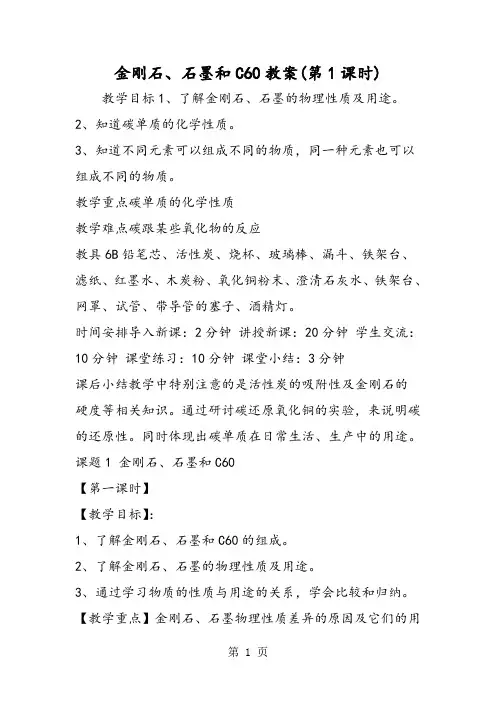 金刚石、石墨和C60教案(第1课时)

教学目标1、了解金刚石、石墨的物理性质及用途。
2、知道碳单质的化学性质。
3、知道不同元素可以组成不同的物质，同一种元素也可以组成不同的物质。
教学重点碳单质的化学性质
教学难点碳跟某些氧化物的反应
教具6B铅笔芯、活性炭、烧杯、玻璃棒、漏斗、铁架台、滤纸、红墨水、木炭粉、氧化铜粉末、澄清石灰水、铁架台、网罩、试管、带导管的塞子、酒精灯。
时间安排导入新课：2分钟 讲授新课：20分钟 学生交流：10分钟 课堂练习：10分钟 课堂小结：3分钟
课后小结教学中特别注意的是活性炭的吸附性及金刚石的硬度等相关知识。通过研讨碳还原氧化铜的实验，来说明碳的还原性。同时体现出碳单质在日常生活、生产中的用途。
课题1 金刚石、石墨和C60
【第一课时】
【教学目标】：
1、了解金刚石、石墨和C60的组成。
2、了解金刚石、石墨的物理性质及用途。
3、通过学习物质的性质与用途的关系，学会比较和归纳。
【教学重点】金刚石、石墨物理性质差异的原因及它们的用

第 1 页